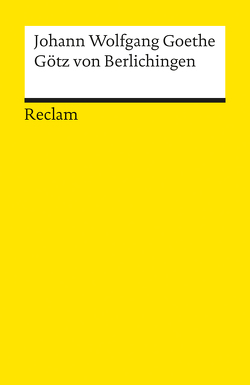 Johann Wolfgang Goethe
Götz von Berlichingen

Reclam